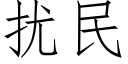 扰民